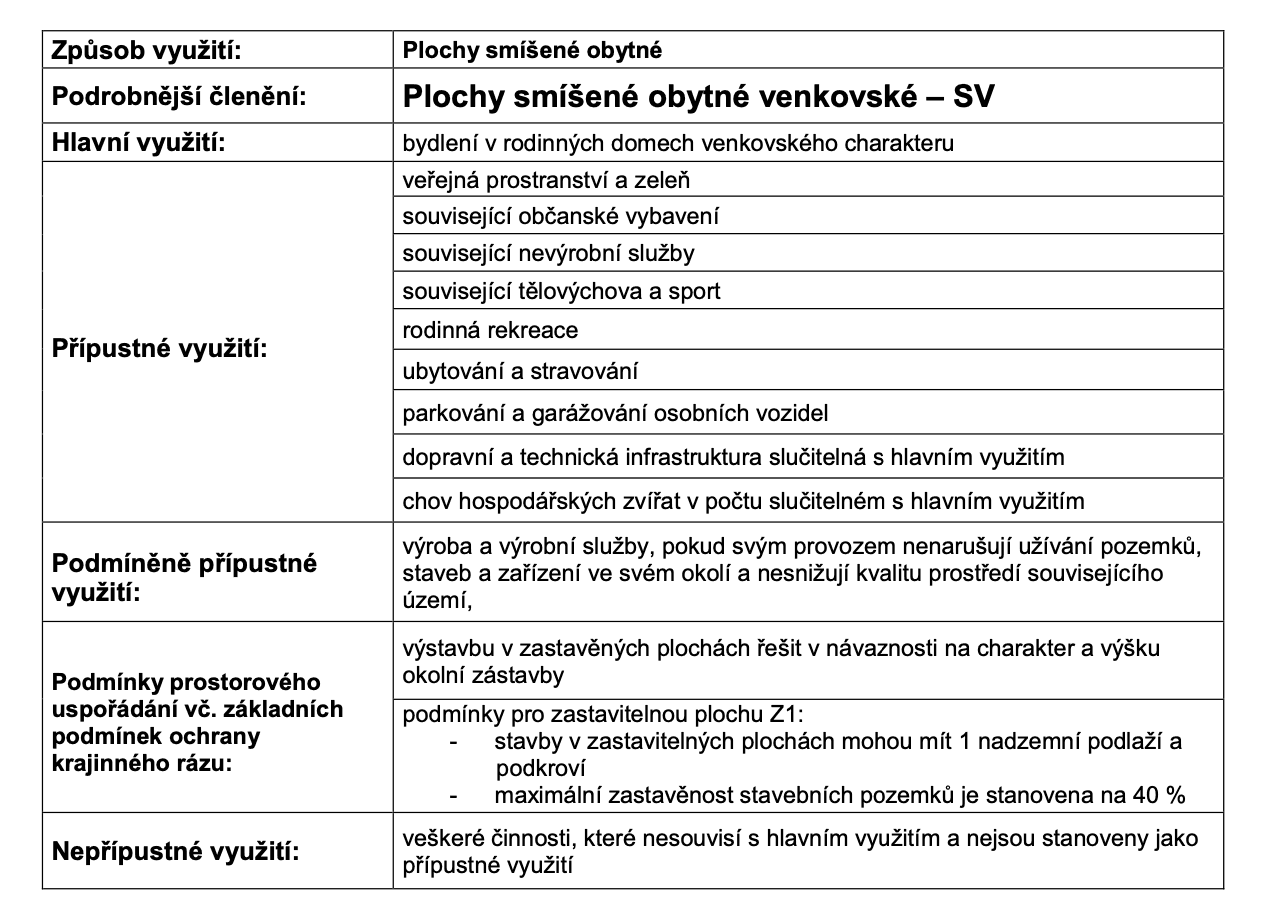 | Způsob využití: | Plochy smíšené obytné |
|---|---|
| Podrobnější členění: | Plochy smíšené obytné venkovské – SV |
| Hlavní využití: | bydlení v rodinných domech venkovského charakteru |
| Přípustné využití: | veřejná prostranství a zeleň |
| | související občanské vybavení |
| | související nevýrobní služby |
| | související tělovýchova a sport |
| | rodinná rekreace |
| | ubytování a stravování |
| | parkování a garážování osobních vozidel |
| | dopravní a technická infrastruktura slučitelná s hlavním využitím |
| | chov hospodářských zvířat v počtu slučitelném s hlavním využitím |
| Podmíněně přípustné využití: | výroba a výrobní služby, pokud svým provozem nenarušují užívání pozemků, staveb a zařízení ve svém okolí a nesnižují kvalitu prostředí souvisejícího území, |
| Podmínky prostorového uspořádání vč. základních podmínek ochrany krajinného rázu: | výstavbu v zastavěných plochách řešit v návaznosti na charakter a výšku okolní zástavby |
| | podmínky pro zastavitelnou plochu Z1: - stavby v zastavitelných plochách mohou mít 1 nadzemní podlaží a podkroví - maximální zastavěnost stavebních pozemků je stanovena na 40 % |
| Nepřípustné využití: | veškeré činnosti, které nesouvisí s hlavním využitím a nejsou stanoveny jako přípustné využití |